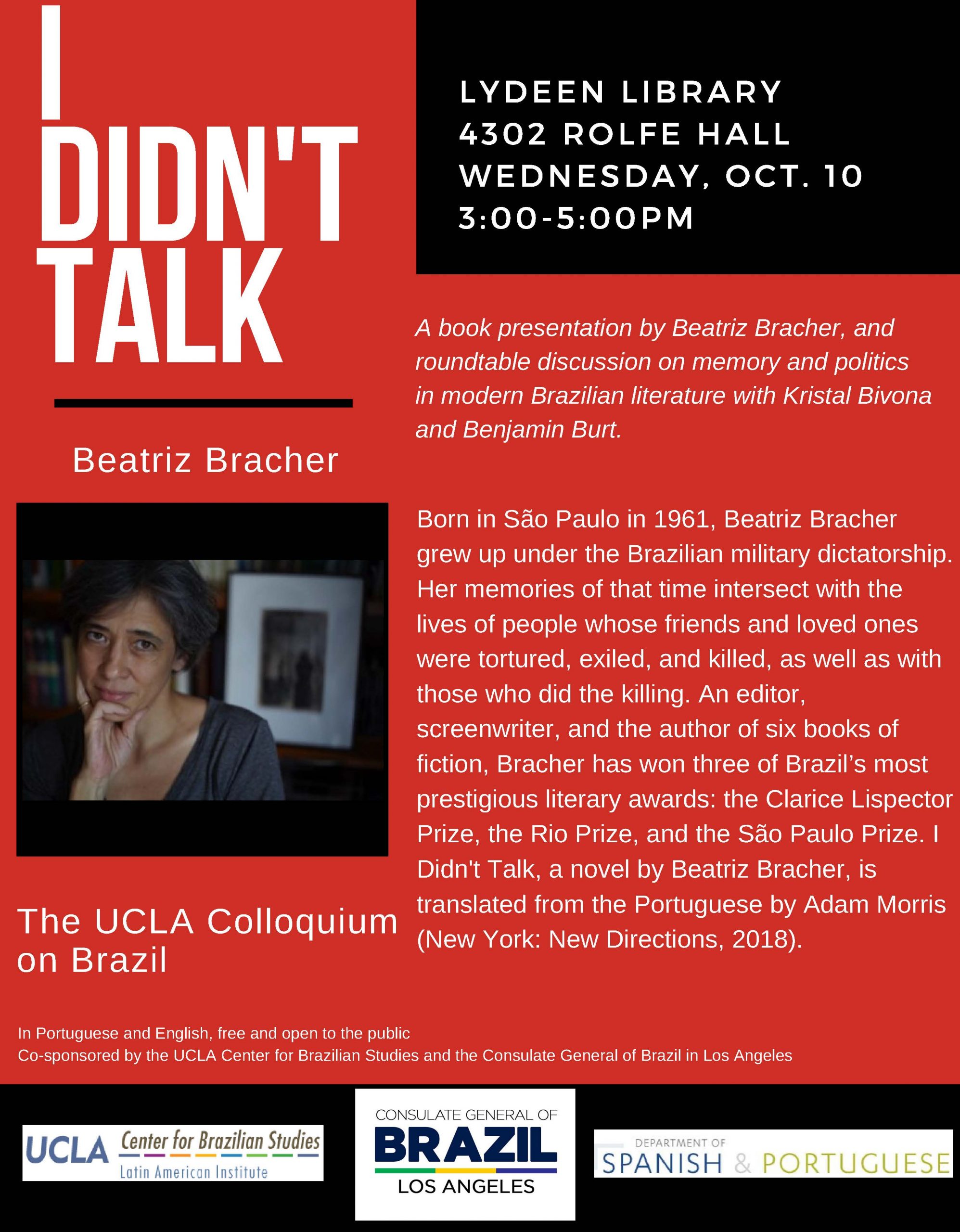 I DIDN'T TALK

Beatriz Bracher

The UCLA Colloquium on Brazil

LYDEEN LIBRARY
4302 ROLFE HALL
WEDNESDAY, OCT. 10
3:00-5:00PM

A book presentation by Beatriz Bracher, and roundtable discussion on memory and politics in modern Brazilian literature with Kristal Bivona and Benjamin Burt.

Born in São Paulo in 1961, Beatriz Bracher grew up under the Brazilian military dictatorship. Her memories of that time intersect with the lives of people whose friends and loved ones were tortured, exiled, and killed, as well as with those who did the killing. An editor, screenwriter, and the author of six books of fiction, Bracher has won three of Brazil's most prestigious literary awards: the Clarice Lispector Prize, the Rio Prize, and the São Paulo Prize. I Didn't Talk, a novel by Beatriz Bracher, is translated from the Portuguese by Adam Morris (New York: New Directions, 2018).

In Portuguese and English, free and open to the public
Co-sponsored by the UCLA Center for Brazilian Studies and the Consulate General of Brazil in Los Angeles

UCLA Center for Brazilian Studies
Latin American Institute

CONSULATE GENERAL OF
BRAZIL
LOS ANGELES

DEPARTMENT OF
SPANISH & PORTUGUESE